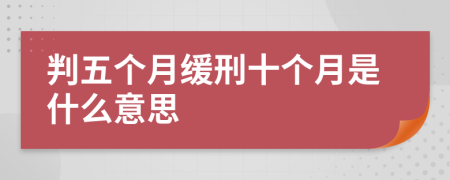 判五个月缓刑十个月是什么意思